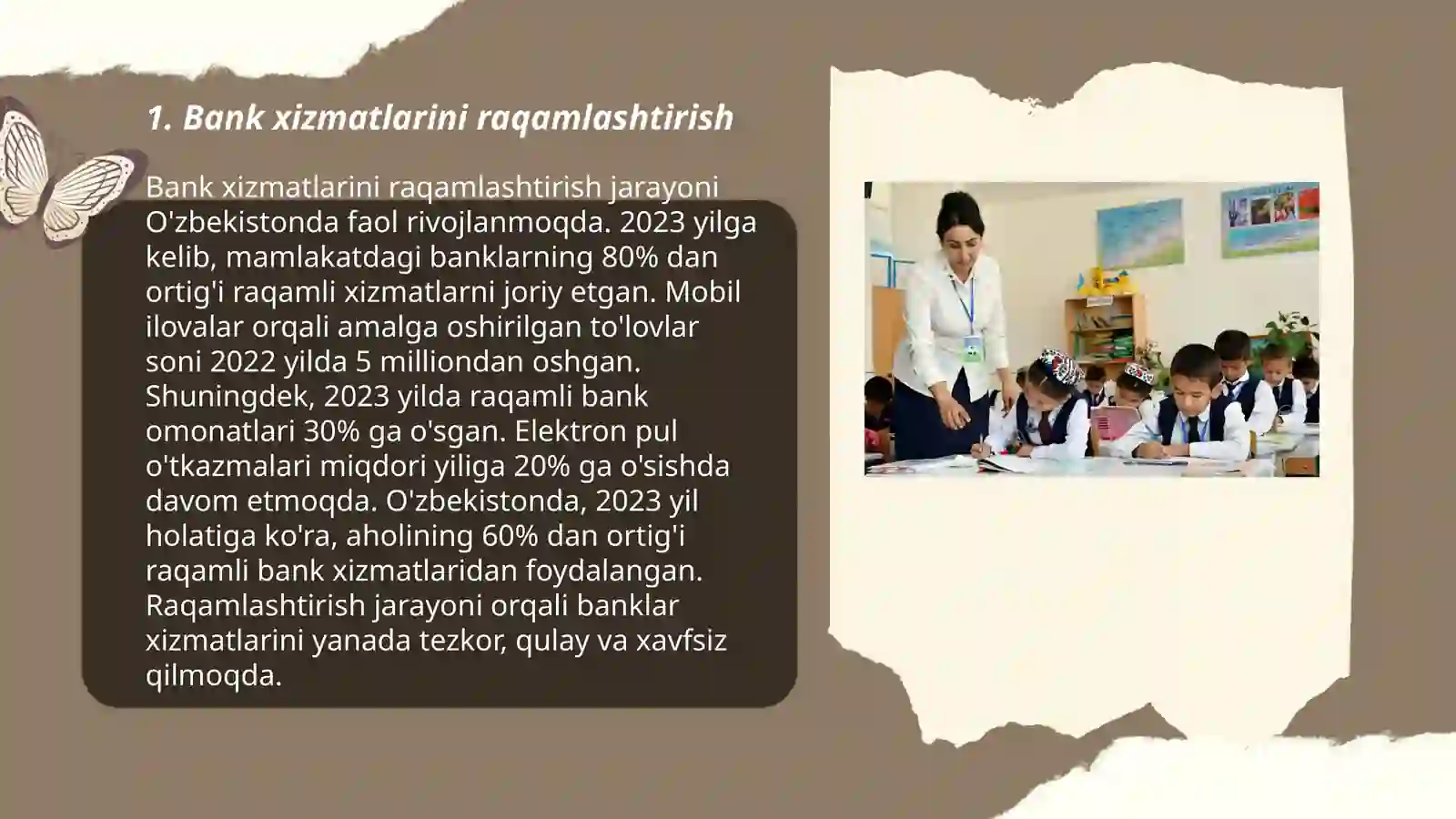 1. Bank xizmatlarini raqamlashtirish

Bank xizmatlarini raqamlashtirish jarayoni O'zbekistonda faol rivojlanmoqda. 2023 yilga kelib, mamlakatdagi banklarning 80% dan ortig'i raqamli xizmatlarni joriy etgan. Mobil ilovalar orqali amalga oshirilgan to'lovlar soni 2022 yilda 5 milliondan oshgan. Shuningdek, 2023 yilda raqamli bank omonatlari 30% ga o'sgan. Elektron pul o'tkazmalari miqdori yiliga 20% ga o'sishda davom etmoqda. O'zbekistonda, 2023 yil holatiga ko'ra, aholining 60% dan ortig'i raqamli bank xizmatlaridan foydalangan. Raqamlashtirish jarayoni orqali banklar xizmatlarini yanada tezkor, qulay va xavfsiz qilmoqda.